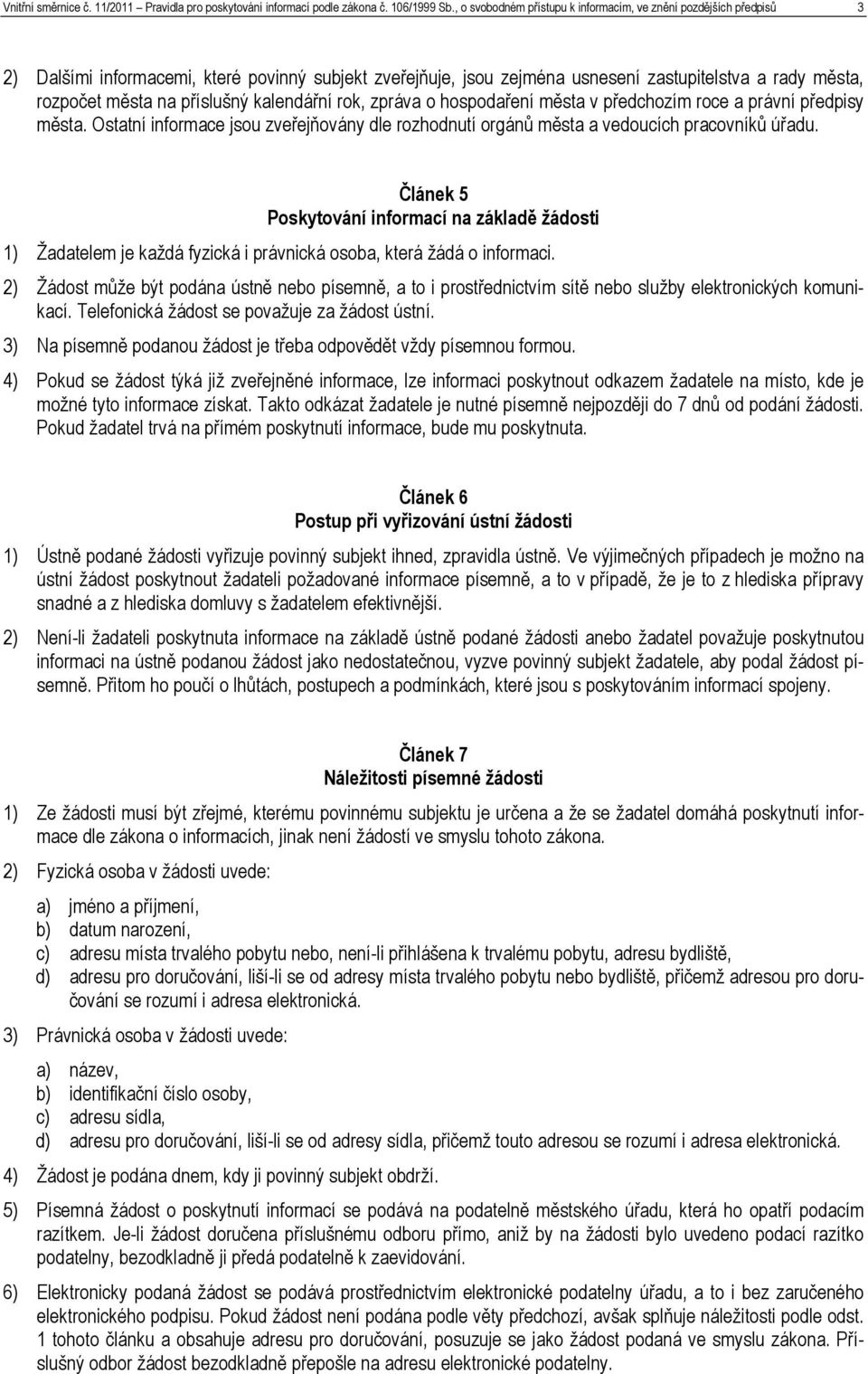 Vnitřní směrnice č. 11/2011 – Pravidla pro poskytování informací podle zákona č. 106/1999 Sb., o svobodném přístupu k informacím, ve znění pozdějších předpisů 3

2) Dalšími informacemi, které povinný subjekt zveřejňuje, jsou zejména usnesení zastupitelstva a rady města, rozpočet města na příslušný kalendářní rok, zpráva o hospodaření města v předchozím roce a právní předpisy města. Ostatní informace jsou zveřejňovány dle rozhodnutí orgánů města a vedoucích pracovníků úřadu.

Článek 5
Poskytování informací na základě žádosti

1) Žadatelem je každá fyzická i právnická osoba, která žádá o informaci.

2) Žádost může být podána ústně nebo písemně, a to i prostřednictvím sítě nebo služby elektronických komunikací. Telefonická žádost se považuje za žádost ústní.

3) Na písemně podanou žádost je třeba odpovědět vždy písemnou formou.

4) Pokud se žádost týká již zveřejněné informace, lze informaci poskytnout odkazem žadatele na místo, kde je možné tyto informace získat. Takto odkázat žadatele je nutné písemně nejpozději do 7 dnů od podání žádosti. Pokud žadatel trvá na přímém poskytnutí informace, bude mu poskytnuta.

Článek 6
Postup při vyřizování ústní žádosti

1) Ústně podané žádosti vyřizuje povinný subjekt ihned, zpravidla ústně. Ve výjimečných případech je možno na ústní žádost poskytnout žadateli požadované informace písemně, a to v případě, že je to z hlediska přípravy snadné a z hlediska domluvy s žadatelem efektivnější.

2) Není-li žadateli poskytnuta informace na základě ústně podané žádosti anebo žadatel považuje poskytnutou informaci na ústně podanou žádost jako nedostatečnou, vyzve povinný subjekt žadatele, aby podal žádost písemně. Přitom ho poučí o lhůtách, postupech a podmínkách, které jsou s poskytováním informací spojeny.

Článek 7
Náležitosti písemné žádosti

1) Ze žádosti musí být zřejmé, kterému povinnému subjektu je určena a že se žadatel domáhá poskytnutí informace dle zákona o informacích, jinak není žádostí ve smyslu tohoto zákona.

2) Fyzická osoba v žádosti uvede:

a) jméno a příjmení,
b) datum narození,
c) adresu místa trvalého pobytu nebo, není-li přihlášena k trvalému pobytu, adresu bydliště,
d) adresu pro doručování, liší-li se od adresy místa trvalého pobytu nebo bydliště, přičemž adresou pro doručování se rozumí i adresa elektronická.

3) Právnická osoba v žádosti uvede:

a) název,
b) identifikační číslo osoby,
c) adresu sídla,
d) adresu pro doručování, liší-li se od adresy sídla, přičemž touto adresou se rozumí i adresa elektronická.

4) Žádost je podána dnem, kdy ji povinný subjekt obdrží.

5) Písemná žádost o poskytnutí informací se podává na podatelně městského úřadu, která ho opatří podacím razítkem. Je-li žádost doručena příslušnému odboru přímo, aniž by na žádosti bylo uvedeno podací razítko podatelny, bezodkladně ji předá podatelně k zaevidování.

6) Elektronicky podaná žádost se podává prostřednictvím elektronické podatelny úřadu, a to i bez zaručeného elektronického podpisu. Pokud žádost není podána podle věty předchozí, avšak splňuje náležitosti podle odst. 1 tohoto článku a obsahuje adresu pro doručování, posuzuje se jako žádost podaná ve smyslu zákona. Příslušný odbor žádost bezodkladně přepošle na adresu elektronické podatelny.